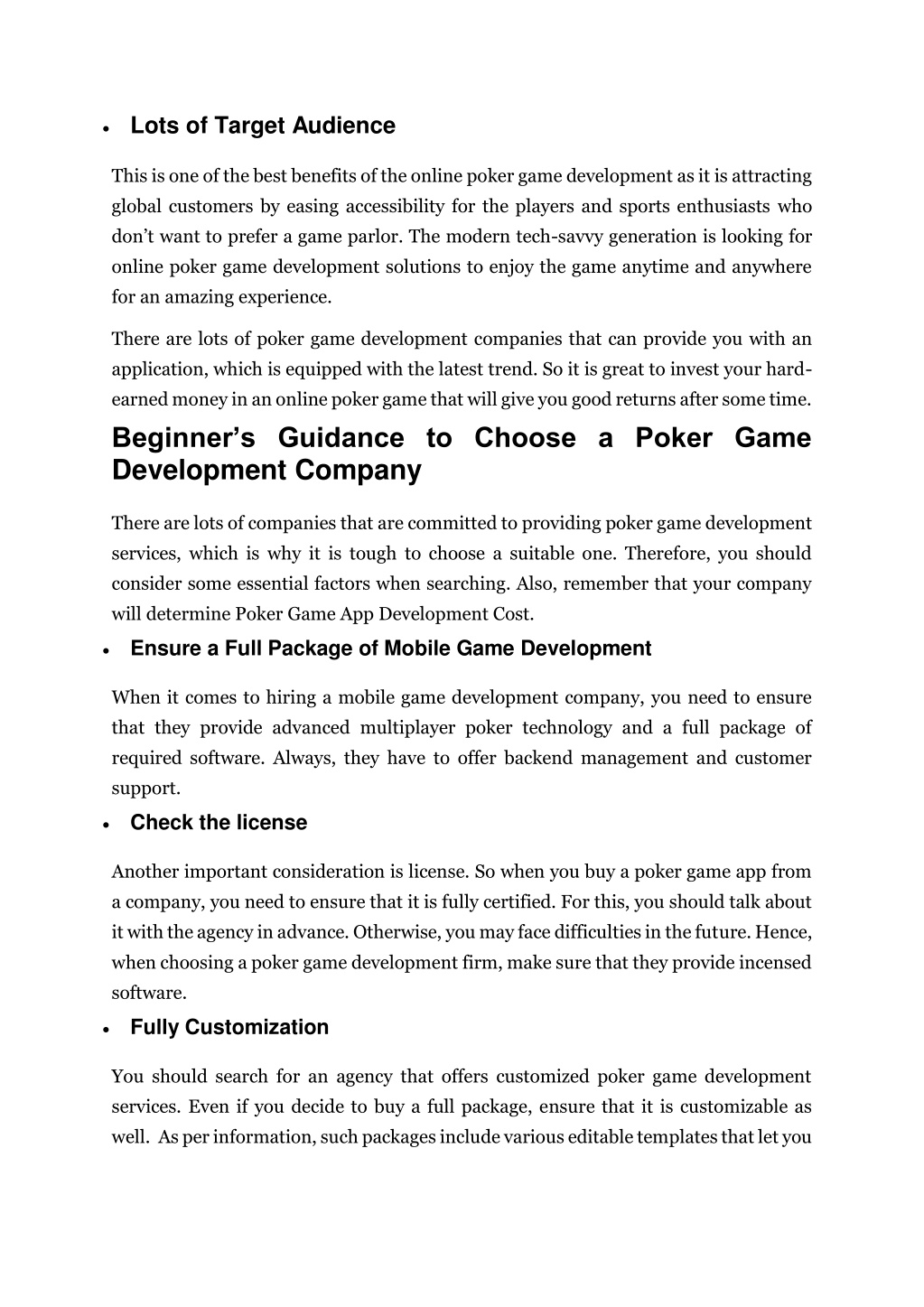 • Lots of Target Audience

This is one of the best benefits of the online poker game development as it is attracting global customers by easing accessibility for the players and sports enthusiasts who don't want to prefer a game parlor. The modern tech-savvy generation is looking for online poker game development solutions to enjoy the game anytime and anywhere for an amazing experience.

There are lots of poker game development companies that can provide you with an application, which is equipped with the latest trend. So it is great to invest your hard-earned money in an online poker game that will give you good returns after some time.

Beginner's Guidance to Choose a Poker Game Development Company

There are lots of companies that are committed to providing poker game development services, which is why it is tough to choose a suitable one. Therefore, you should consider some essential factors when searching. Also, remember that your company will determine Poker Game App Development Cost.

• Ensure a Full Package of Mobile Game Development

When it comes to hiring a mobile game development company, you need to ensure that they provide advanced multiplayer poker technology and a full package of required software. Always, they have to offer backend management and customer support.

• Check the license

Another important consideration is license. So when you buy a poker game app from a company, you need to ensure that it is fully certified. For this, you should talk about it with the agency in advance. Otherwise, you may face difficulties in the future. Hence, when choosing a poker game development firm, make sure that they provide incensed software.

• Fully Customization

You should search for an agency that offers customized poker game development services. Even if you decide to buy a full package, ensure that it is customizable as well. As per information, such packages include various editable templates that let you